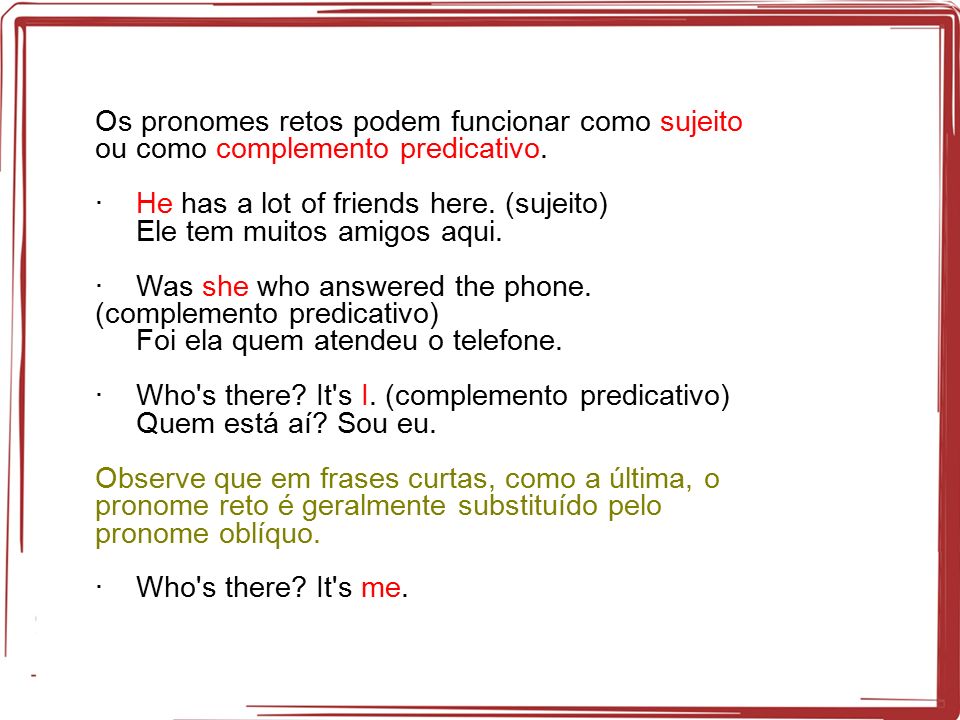 Os pronomes retos podem funcionar como sujeito ou como complemento predicativo.

· He has a lot of friends here. (sujeito)
Ele tem muitos amigos aqui.

· Was she who answered the phone. (complemento predicativo)
Foi ela quem atendeu o telefone.

· Who's there? It's I. (complemento predicativo)
Quem está aí? Sou eu.

Observe que em frases curtas, como a última, o pronome reto é geralmente substituído pelo pronome oblíquo.

· Who's there? It's me.